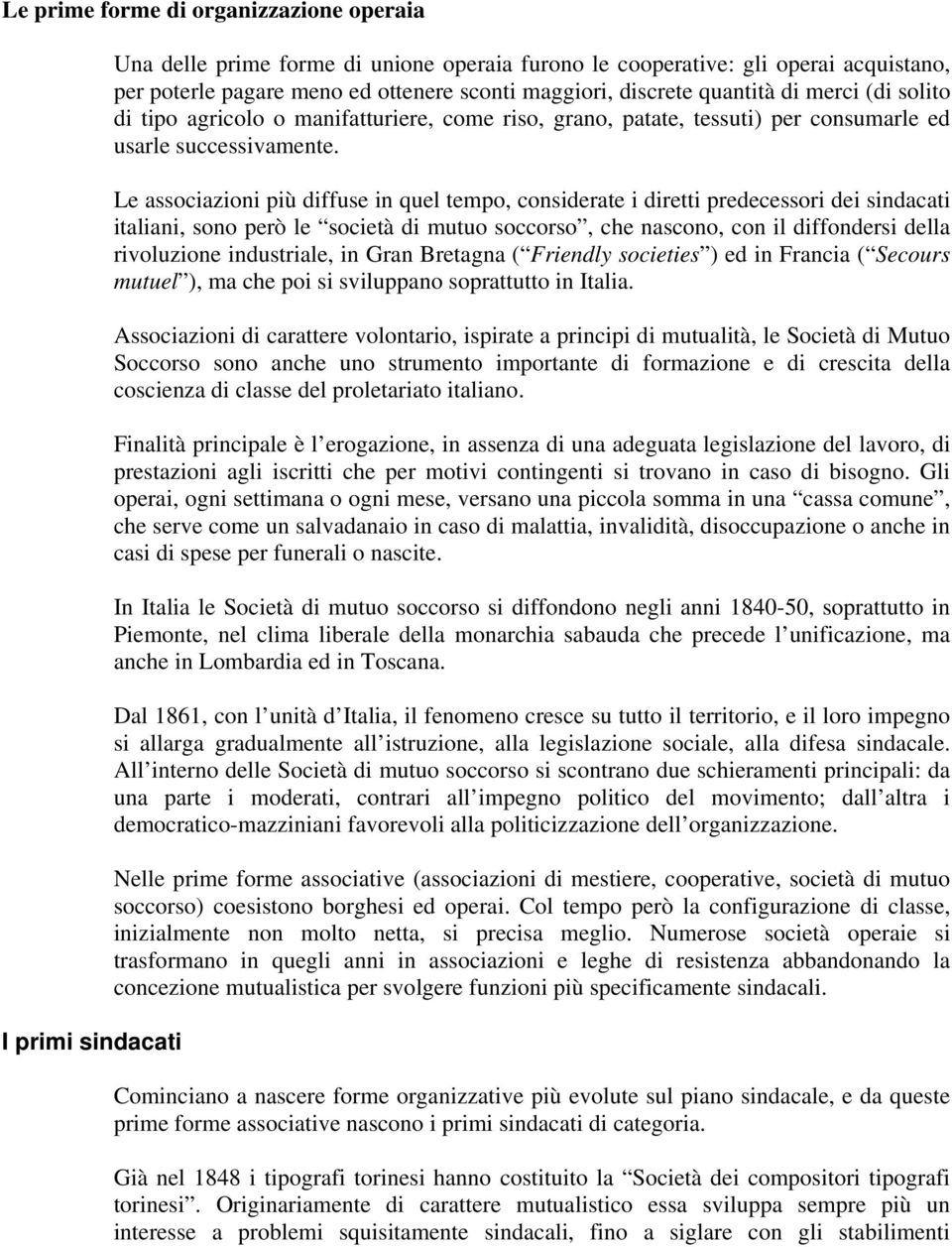 Le prime forme di organizzazione operaia

Una delle prime forme di unione operaia furono le cooperative: gli operai acquistano, per poterle pagare meno ed ottenere sconti maggiori, discrete quantità di merci (di solito di tipo agricolo o manifatturiere, come riso, grano, patate, tessuti) per consumarle ed usarle successivamente.

Le associazioni più diffuse in quel tempo, considerate i diretti predecessori dei sindacati italiani, sono però le “società di mutuo soccorso”, che nascono, con il diffondersi della rivoluzione industriale, in Gran Bretagna (“Friendly societies”) ed in Francia (“Secours mutuel”), ma che poi si sviluppano soprattutto in Italia.

Associazioni di carattere volontario, ispirate a principi di mutualità, le Società di Mutuo Soccorso sono anche uno strumento importante di formazione e di crescita della coscienza di classe del proletariato italiano.

Finalità principale è l’erogazione, in assenza di una adeguata legislazione del lavoro, di prestazioni agli iscritti che per motivi contingenti si trovano in caso di bisogno. Gli operai, ogni settimana o ogni mese, versano una piccola somma in una “cassa comune”, che serve come un salvadanaio in caso di malattia, invalidità, disoccupazione o anche in casi di spese per funerali o nascite.

In Italia le Società di mutuo soccorso si diffondono negli anni 1840-50, soprattutto in Piemonte, nel clima liberale della monarchia sabauda che precede l’unificazione, ma anche in Lombardia ed in Toscana.

Dal 1861, con l’unità d’Italia, il fenomeno cresce su tutto il territorio, e il loro impegno si allarga gradualmente all’istruzione, alla legislazione sociale, alla difesa sindacale. All’interno delle Società di mutuo soccorso si scontrano due schieramenti principali: da una parte i moderati, contrari all’impegno politico del movimento; dall’altra i democratico-mazziniani favorevoli alla politicizzazione dell’organizzazione.

Nelle prime forme associative (associazioni di mestiere, cooperative, società di mutuo soccorso) coesistono borghesi ed operai. Col tempo però la configurazione di classe, inizialmente non molto netta, si precisa meglio. Numerose società operaie si trasformano in quegli anni in associazioni e leghe di resistenza abbandonando la concezione mutualistica per svolgere funzioni più specificamente sindacali.

I primi sindacati

Cominciano a nascere forme organizzative più evolute sul piano sindacale, e da queste prime forme associative nascono i primi sindacati di categoria.

Già nel 1848 i tipografi torinesi hanno costituito la “Società dei compositori tipografi torinesi”. Originariamente di carattere mutualistico essa sviluppa sempre più un interesse a problemi squisitamente sindacali, fino a siglare con gli stabilimenti